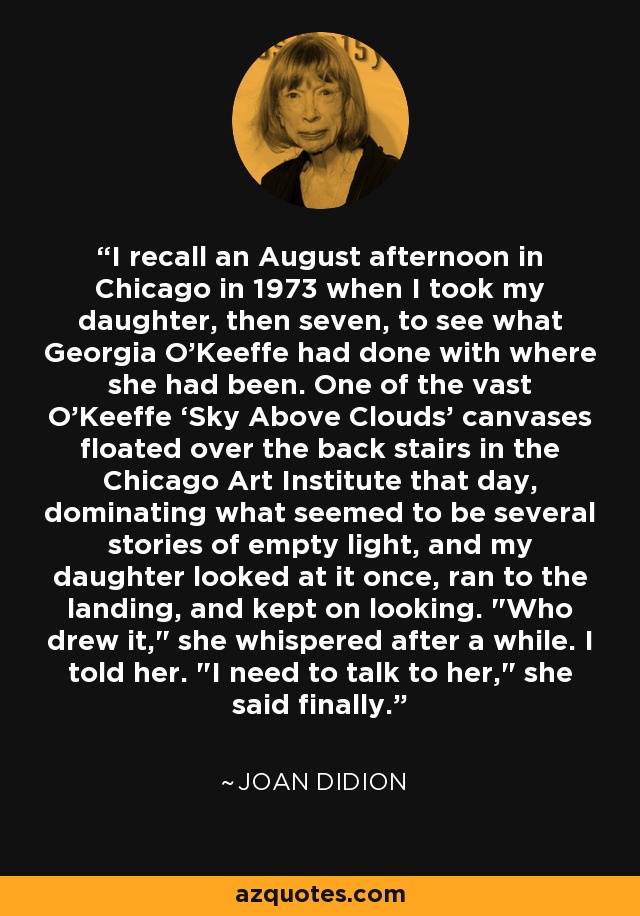 “I recall an August afternoon in Chicago in 1973 when I took my daughter, then seven, to see what Georgia O’Keeffe had done with where she had been. One of the vast O’Keeffe ‘Sky Above Clouds’ canvases floated over the back stairs in the Chicago Art Institute that day, dominating what seemed to be several stories of empty light, and my daughter looked at it once, ran to the landing, and kept on looking. "Who drew it," she whispered after a while. I told her. "I need to talk to her," she said finally.”

~JOAN DIDION

azquotes.com